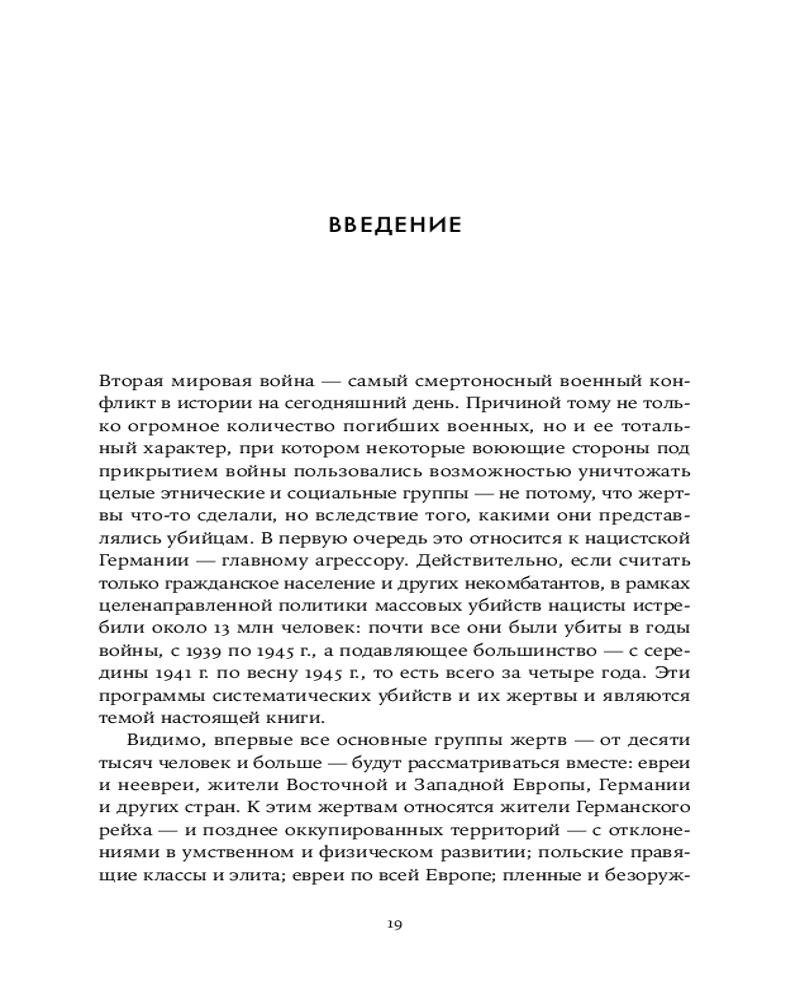 ВВЕДЕНИЕ

Вторая мировая война — самый смертоносный военный конфликт в истории на сегодняшний день. Причиной тому не только огромное количество погибших военных, но и ее тотальный характер, при котором некоторые воюющие стороны под прикрытием войны пользовались возможностью уничтожать целые этнические и социальные группы — не потому, что жертвы что-то сделали, но вследствие того, какими они представлялись убийцам. В первую очередь это относится к нацистской Германии — главному агрессору. Действительно, если считать только гражданское население и других некомбатантов, в рамках целенаправленной политики массовых убийств нацисты истребили около 13 млн человек: почти все они были убиты в годы войны, с 1939 по 1945 г., а подавляющее большинство — с середины 1941 г. по весну 1945 г., то есть всего за четыре года. Эти программы систематических убийств и их жертвы и являются темой настоящей книги.

Видимо, впервые все основные группы жертв — от десяти тысяч человек и больше — будут рассматриваться вместе: евреи и неевреи, жители Восточной и Западной Европы, Германии и других стран. К этим жертвам относятся жители Германского рейха — и позднее оккупированных территорий — с отклонениями в умственном и физическом развитии; польские правящие классы и элита; евреи по всей Европе; пленные и безоруж-

19